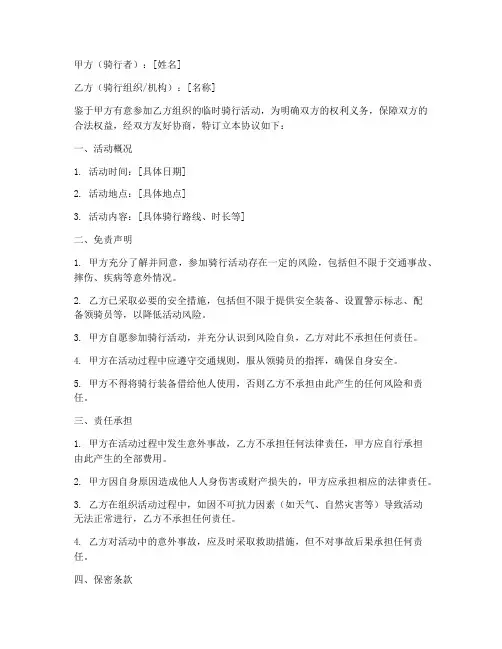 甲方（骑行者）：[姓名]

乙方（骑行组织/机构）：[名称]

鉴于甲方有意参加乙方组织的临时骑行活动，为明确双方的权利义务，保障双方的合法权益，经双方友好协商，特订立本协议如下：

一、活动概况

1. 活动时间：[具体日期]

2. 活动地点：[具体地点]

3. 活动内容：[具体骑行路线、时长等]

二、免责声明

1. 甲方充分了解并同意，参加骑行活动存在一定的风险，包括但不限于交通事故、摔伤、疾病等意外情况。

2. 乙方已采取必要的安全措施，包括但不限于提供安全装备、设置警示标志、配备领骑员等，以降低活动风险。

3. 甲方自愿参加骑行活动，并充分认识到风险自负，乙方对此不承担任何责任。

4. 甲方在活动过程中应遵守交通规则，服从领骑员的指挥，确保自身安全。

5. 甲方不得将骑行装备借给他人使用，否则乙方不承担由此产生的任何风险和责任。

三、责任承担

1. 甲方在活动过程中发生意外事故，乙方不承担任何法律责任，甲方应自行承担由此产生的全部费用。

2. 甲方因自身原因造成他人人身伤害或财产损失的，甲方应承担相应的法律责任。

3. 乙方在组织活动过程中，如因不可抗力因素（如天气、自然灾害等）导致活动无法正常进行，乙方不承担任何责任。

4. 乙方对活动中的意外事故，应及时采取救助措施，但不对事故后果承担任何责任。

四、保密条款